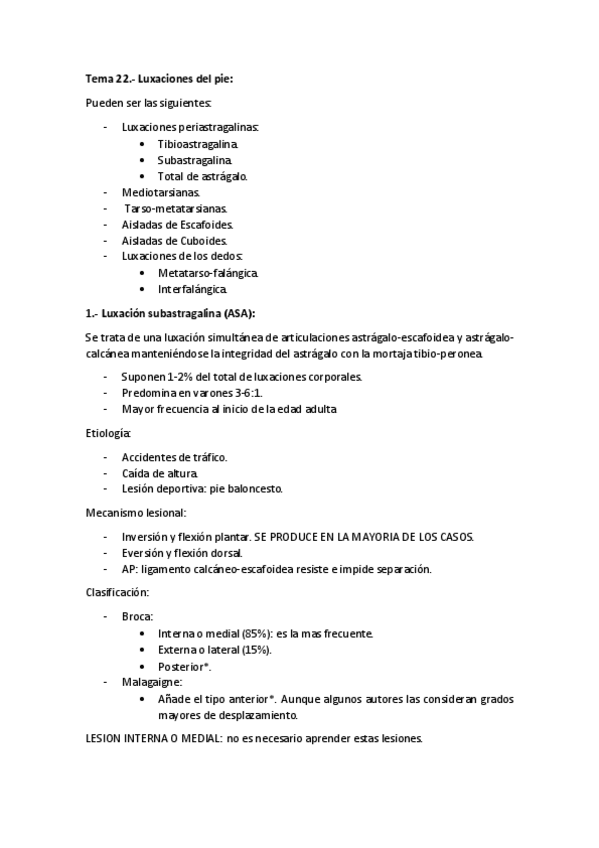 Tema 22.- Luxaciones del pie:

Pueden ser las siguientes:

- Luxaciones periastragalinas:
• Tibioastragalina.
• Subastragalina.
• Total de astrágalo.
- Mediotarsianas.
- Tarso-metatarsianas.
- Aisladas de Escafoides.
- Aisladas de Cuboides.
- Luxaciones de los dedos:
• Metatarso-falángica.
• Interfalángica.

1.- Luxación subastragalina (ASA):

Se trata de una luxación simultánea de articulaciones astrágalo-escafoidea y astrágalo-calcánea manteniéndose la integridad del astrágalo con la mortaja tibio-peronea.

- Suponen 1-2% del total de luxaciones corporales.
- Predomina en varones 3-6:1.
- Mayor frecuencia al inicio de la edad adulta

Etiología:

- Accidentes de tráfico.
- Caída de altura.
- Lesión deportiva: pie baloncesto.

Mecanismo lesional:

- Inversión y flexión plantar. SE PRODUCE EN LA MAYORIA DE LOS CASOS.
- Eversión y flexión dorsal.
- AP: ligamento calcáneo-escafoidea resiste e impide separación.

Clasificación:

- Broca:
• Interna o medial (85%): es la mas frecuente.
• Externa o lateral (15%).
• Posterior*.
- Malagaigne:
• Añade el tipo anterior*. Aunque algunos autores las consideran grados mayores de desplazamiento.

LESION INTERNA O MEDIAL: no es necesario aprender estas lesiones.